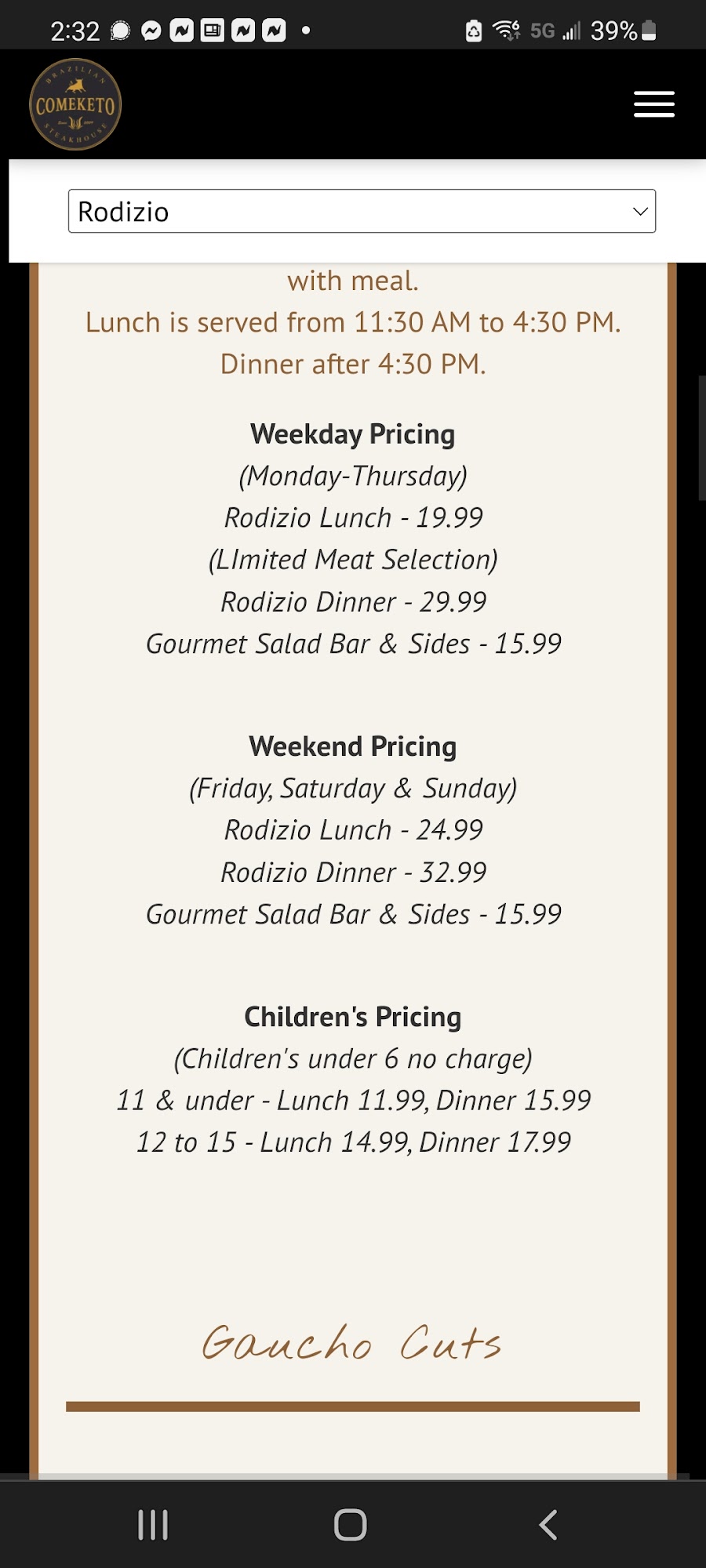 2:32 5G 39%

BRAZILIAN COMEKETO STEAKHOUSE

Rodizio

with meal.
Lunch is served from 11:30 AM to 4:30 PM.
Dinner after 4:30 PM.

Weekday Pricing
(Monday-Thursday)
Rodizio Lunch - 19.99
(LImited Meat Selection)
Rodizio Dinner - 29.99
Gourmet Salad Bar & Sides - 15.99

Weekend Pricing
(Friday, Saturday & Sunday)
Rodizio Lunch - 24.99
Rodizio Dinner - 32.99
Gourmet Salad Bar & Sides - 15.99

Children's Pricing
(Children's under 6 no charge)
11 & under - Lunch 11.99, Dinner 15.99
12 to 15 - Lunch 14.99, Dinner 17.99

Gaucho Cuts